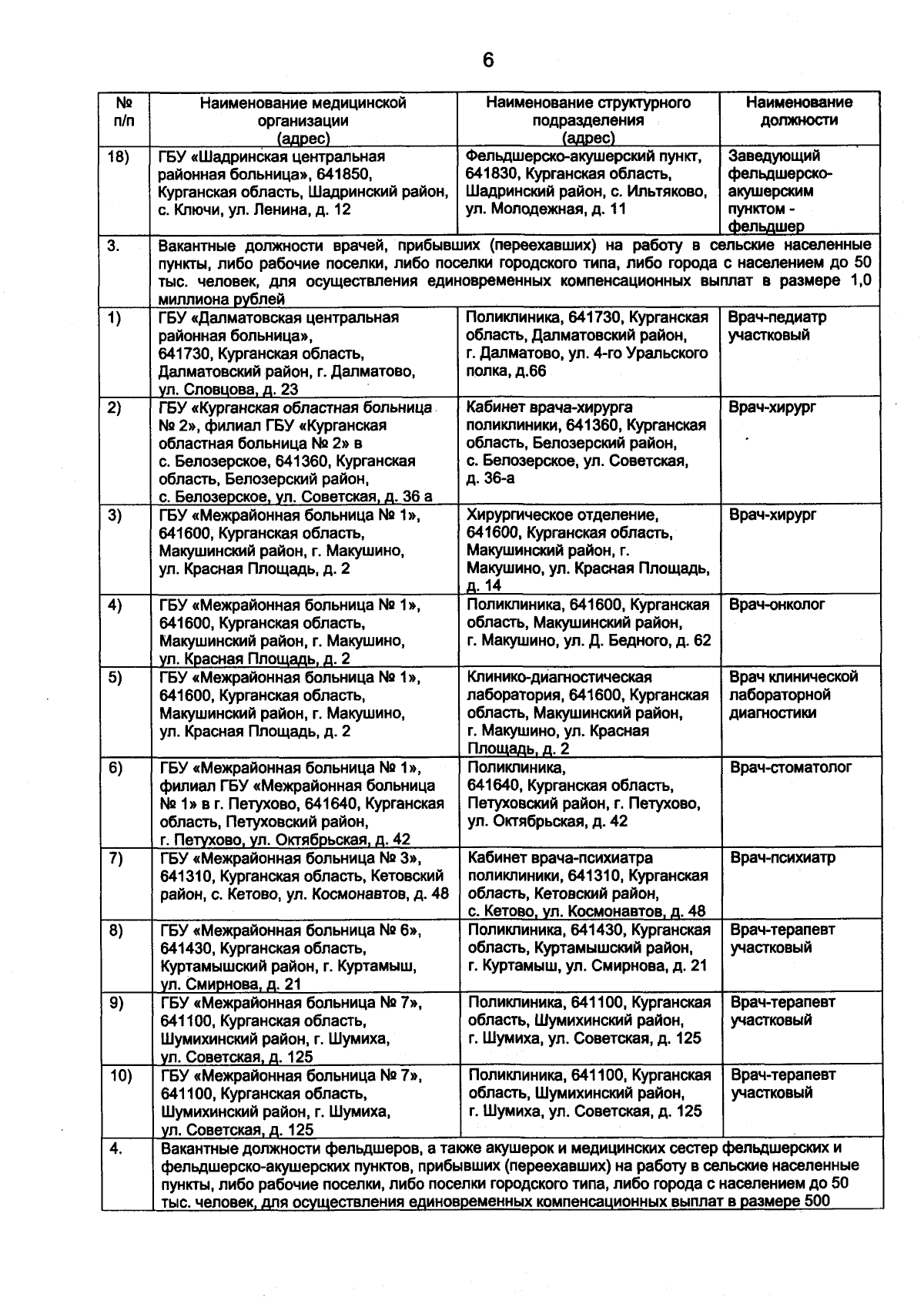 6

| № п/п | Наименование медицинской организации (адрес) | Наименование структурного подразделения (адрес) | Наименование должности |
|---|---|---|---|
| 18) | ГБУ «Шадринская центральная районная больница», 641850, Курганская область, Шадринский район, с. Ключи, ул. Ленина, д. 12 | Фельдшерско-акушерский пункт, 641830, Курганская область, Шадринский район, с. Ильтяково, ул. Молодежная, д. 11 | Заведующий фельдшерско-акушерским пунктом - фельдшер |
| 3. | Вакантные должности врачей, прибывших (переехавших) на работу в сельские населенные пункты, либо рабочие поселки, либо поселки городского типа, либо города с населением до 50 тыс. человек, для осуществления единовременных компенсационных выплат в размере 1,0 миллиона рублей | | |
| 1) | ГБУ «Далматовская центральная районная больница», 641730, Курганская область, Далматовский район, г. Далматово, ул. Словцова, д. 23 | Поликлиника, 641730, Курганская область, Далматовский район, г. Далматово, ул. 4-го Уральского полка, д.66 | Врач-педиатр участковый |
| 2) | ГБУ «Курганская областная больница № 2», филиал ГБУ «Курганская областная больница № 2» в с. Белозерское, 641360, Курганская область, Белозерский район, с. Белозерское, ул. Советская, д. 36 а | Кабинет врача-хирурга поликлиники, 641360, Курганская область, Белозерский район, с. Белозерское, ул. Советская, д. 36-а | Врач-хирург |
| 3) | ГБУ «Межрайонная больница № 1», 641600, Курганская область, Макушинский район, г. Макушино, ул. Красная Площадь, д. 2 | Хирургическое отделение, 641600, Курганская область, Макушинский район, г. Макушино, ул. Красная Площадь, д. 14 | Врач-хирург |
| 4) | ГБУ «Межрайонная больница № 1», 641600, Курганская область, Макушинский район, г. Макушино, ул. Красная Площадь, д. 2 | Поликлиника, 641600, Курганская область, Макушинский район, г. Макушино, ул. Д. Бедного, д. 62 | Врач-онколог |
| 5) | ГБУ «Межрайонная больница № 1», 641600, Курганская область, Макушинский район, г. Макушино, ул. Красная Площадь, д. 2 | Клинико-диагностическая лаборатория, 641600, Курганская область, Макушинский район, г. Макушино, ул. Красная Площадь, д. 2 | Врач клинической лабораторной диагностики |
| 6) | ГБУ «Межрайонная больница № 1», филиал ГБУ «Межрайонная больница № 1» в г. Петухово, 641640, Курганская область, Петуховский район, г. Петухово, ул. Октябрьская, д. 42 | Поликлиника, 641640, Курганская область, Петуховский район, г. Петухово, ул. Октябрьская, д. 42 | Врач-стоматолог |
| 7) | ГБУ «Межрайонная больница № 3», 641310, Курганская область, Кетовский район, с. Кетово, ул. Космонавтов, д. 48 | Кабинет врача-психиатра поликлиники, 641310, Курганская область, Кетовский район, с. Кетово, ул. Космонавтов, д. 48 | Врач-психиатр |
| 8) | ГБУ «Межрайонная больница № 6», 641430, Курганская область, Куртамышский район, г. Куртамыш, ул. Смирнова, д. 21 | Поликлиника, 641430, Курганская область, Куртамышский район, г. Куртамыш, ул. Смирнова, д. 21 | Врач-терапевт участковый |
| 9) | ГБУ «Межрайонная больница № 7», 641100, Курганская область, Шумихинский район, г. Шумиха, ул. Советская, д. 125 | Поликлиника, 641100, Курганская область, Шумихинский район, г. Шумиха, ул. Советская, д. 125 | Врач-терапевт участковый |
| 10) | ГБУ «Межрайонная больница № 7», 641100, Курганская область, Шумихинский район, г. Шумиха, ул. Советская, д. 125 | Поликлиника, 641100, Курганская область, Шумихинский район, г. Шумиха, ул. Советская, д. 125 | Врач-терапевт участковый |
| 4. | Вакантные должности фельдшеров, а также акушерок и медицинских сестер фельдшерских и фельдшерско-акушерских пунктов, прибывших (переехавших) на работу в сельские населенные пункты, либо рабочие поселки, либо поселки городского типа, либо города с населением до 50 тыс. человек, для осуществления единовременных компенсационных выплат в размере 500 | | |